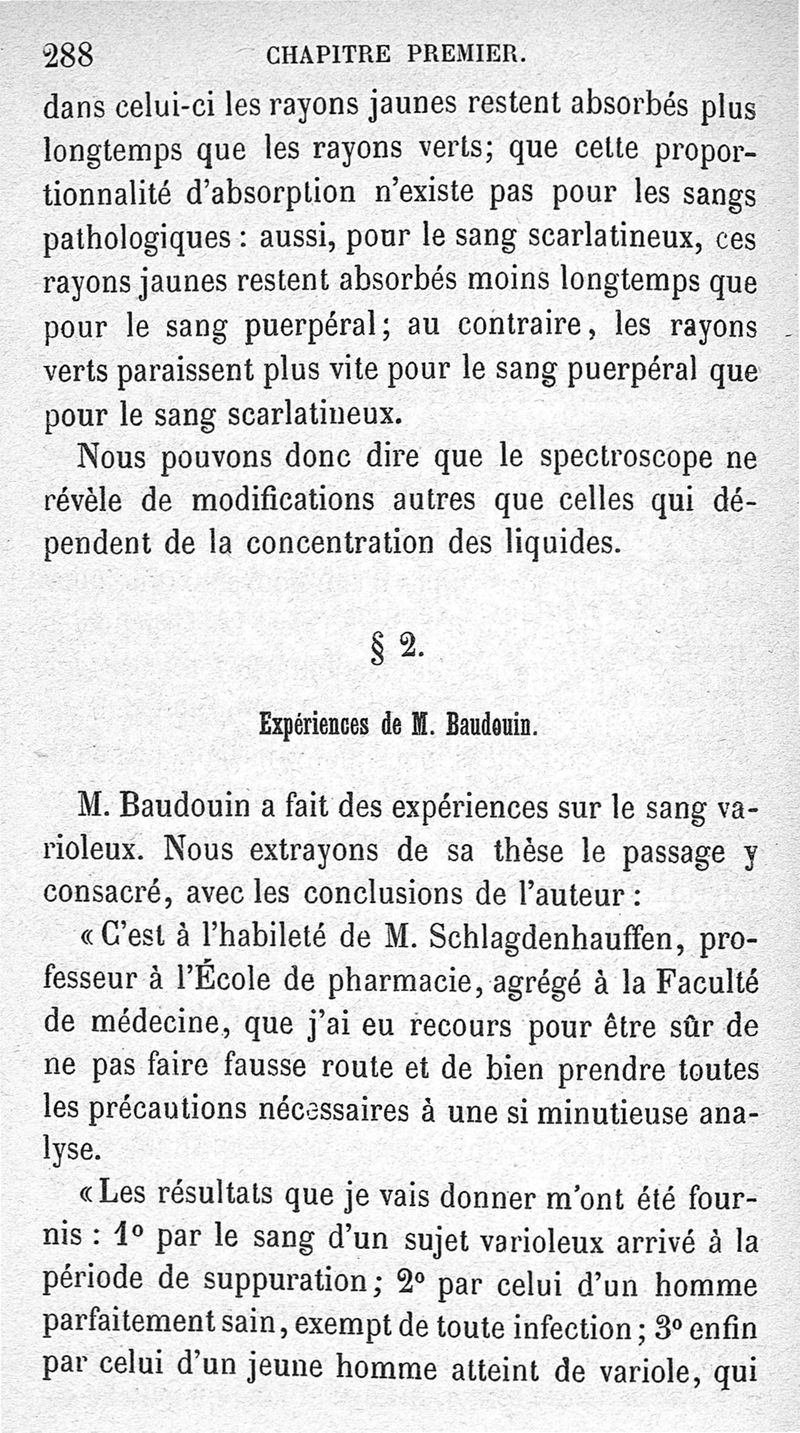 288 CHAPITRE PREMIER.

dans celui-ci les rayons jaunes restent absorbés plus longtemps que les rayons verts; que cette proportionnalité d'absorption n'existe pas pour les sangs pathologiques : aussi, pour le sang scarlatineux, ces rayons jaunes restent absorbés moins longtemps que pour le sang puerpéral; au contraire, les rayons verts paraissent plus vite pour le sang puerpéral que pour le sang scarlatineux.

Nous pouvons donc dire que le spectroscope ne révèle de modifications autres que celles qui dépendent de la concentration des liquides.

§ 2.

Expériences de M. Baudouin.

M. Baudouin a fait des expériences sur le sang varioleux. Nous extrayons de sa thèse le passage y consacré, avec les conclusions de l'auteur :

« C'est à l'habileté de M. Schlagdenhauffen, professeur à l'École de pharmacie, agrégé à la Faculté de médecine, que j'ai eu recours pour être sûr de ne pas faire fausse route et de bien prendre toutes les précautions nécessaires à une si minutieuse analyse.

« Les résultats que je vais donner m'ont été fournis : 1° par le sang d'un sujet varioleux arrivé à la période de suppuration; 2° par celui d'un homme parfaitement sain, exempt de toute infection; 3° enfin par celui d'un jeune homme atteint de variole, qui